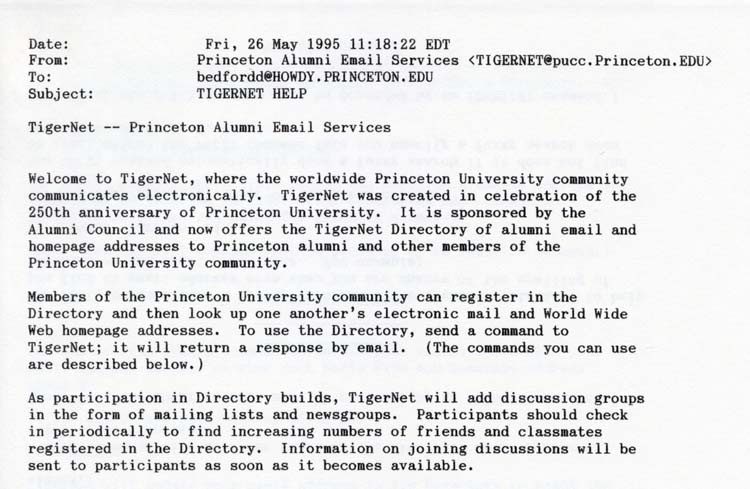 Date: Fri, 26 May 1995 11:18:22 EDT
From: Princeton Alumni Email Services <TIGERNET@pucc.Princeton.EDU>
To: bedfordd@HOWDY.PRINCETON.EDU
Subject: TIGERNET HELP

TigerNet -- Princeton Alumni Email Services

Welcome to TigerNet, where the worldwide Princeton University community communicates electronically. TigerNet was created in celebration of the 250th anniversary of Princeton University. It is sponsored by the Alumni Council and now offers the TigerNet Directory of alumni email and homepage addresses to Princeton alumni and other members of the Princeton University community.

Members of the Princeton University community can register in the Directory and then look up one another's electronic mail and World Wide Web homepage addresses. To use the Directory, send a command to TigerNet; it will return a response by email. (The commands you can use are described below.)

As participation in Directory builds, TigerNet will add discussion groups in the form of mailing lists and newsgroups. Participants should check in periodically to find increasing numbers of friends and classmates registered in the Directory. Information on joining discussions will be sent to participants as soon as it becomes available.